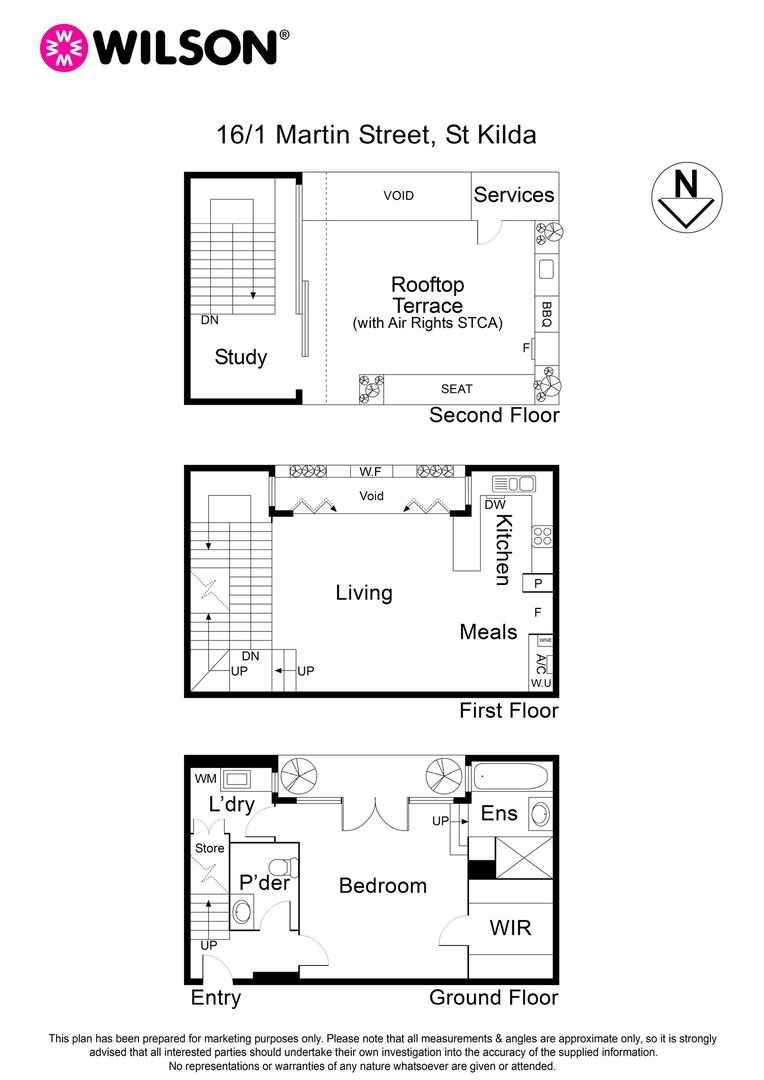 WILSON®

16/1 Martin Street, St Kilda

N

VOID
Services
Rooftop Terrace (with Air Rights STCA)
BBQ
F
DN
Study
SEAT
Second Floor

W.F
Void
DW
Kitchen
P
F
Living
Meals
WINE
A/C
W.U
DN
UP
UP
First Floor

WM
L'dry
UP
Ens
Store
P'der
Bedroom
WIR
UP
Entry
Ground Floor

This plan has been prepared for marketing purposes only. Please note that all measurements & angles are approximate only, so it is strongly advised that all interested parties should undertake their own investigation into the accuracy of the supplied information. No representations or warranties of any nature whatsoever are given or attended.